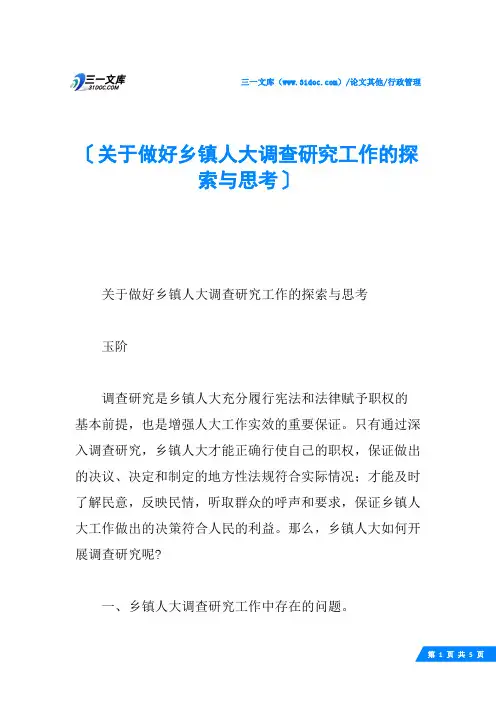 三一文库
31DOC.COM

三一文库（www.31doc.com）/论文其他/行政管理

〔关于做好乡镇人大调查研究工作的探索与思考〕

关于做好乡镇人大调查研究工作的探索与思考

玉阶

调查研究是乡镇人大充分履行宪法和法律赋予职权的基本前提，也是增强人大工作实效的重要保证。只有通过深入调查研究，乡镇人大才能正确行使自己的职权，保证做出的决议、决定和制定的地方性法规符合实际情况；才能及时了解民意，反映民情，听取群众的呼声和要求，保证乡镇人大工作做出的决策符合人民的利益。那么，乡镇人大如何开展调查研究呢?

一、乡镇人大调查研究工作中存在的问题。

第 1 页 共 5 页